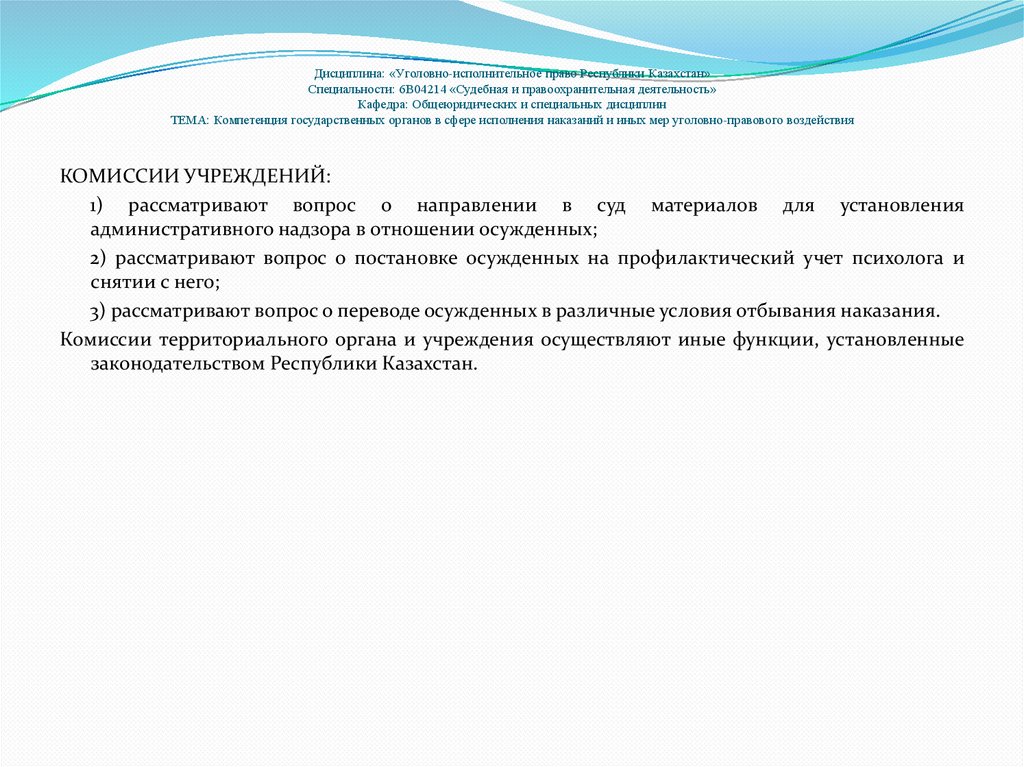 Дисциплина: «Уголовно-исполнительное право Республики Казахстан»
Специальности: 6В04214 «Судебная и правоохранительная деятельность»
Кафедра: Общеюридических и специальных дисциплин
ТЕМА: Компетенция государственных органов в сфере исполнения наказаний и иных мер уголовно-правового воздействия

КОМИССИИ УЧРЕЖДЕНИЙ:

1) рассматривают вопрос о направлении в суд материалов для установления административного надзора в отношении осужденных;

2) рассматривают вопрос о постановке осужденных на профилактический учет психолога и снятии с него;

3) рассматривают вопрос о переводе осужденных в различные условия отбывания наказания.

Комиссии территориального органа и учреждения осуществляют иные функции, установленные законодательством Республики Казахстан.